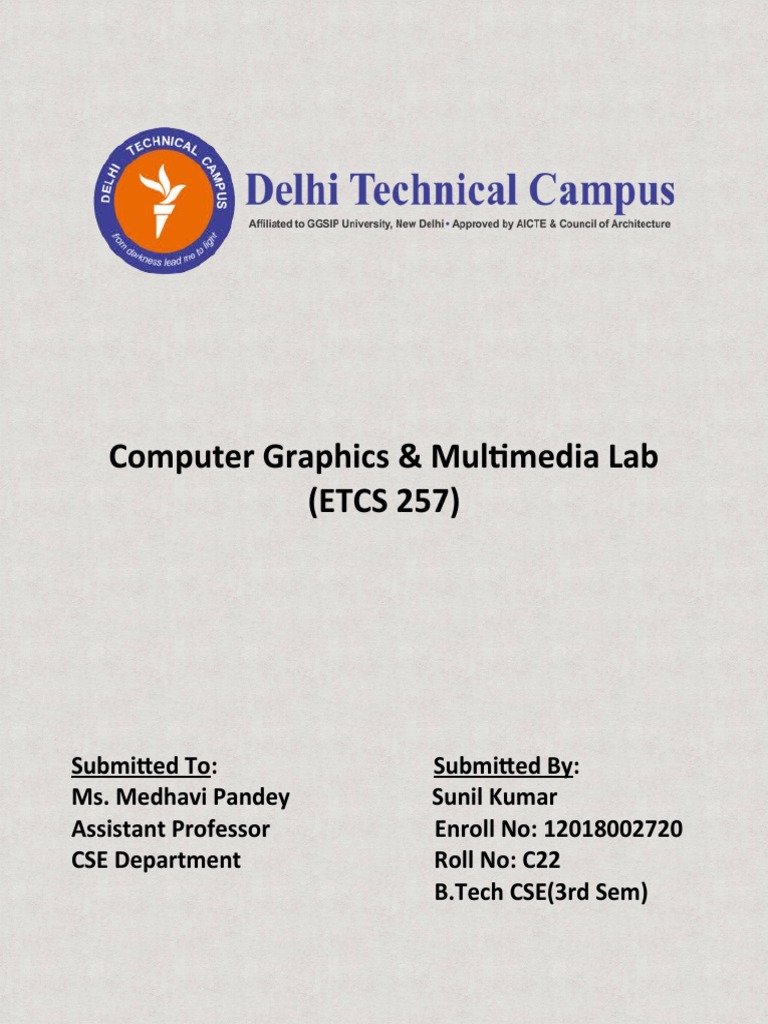 DELHI TECHNICAL CAMPUS
from darkness lead me to light

Delhi Technical Campus
Affiliated to GGSIP University, New Delhi • Approved by AICTE & Council of Architecture

Computer Graphics & Multimedia Lab
(ETCS 257)

Submitted To:
Ms. Medhavi Pandey
Assistant Professor
CSE Department

Submitted By:
Sunil Kumar
Enroll No: 12018002720
Roll No: C22
B.Tech CSE(3rd Sem)